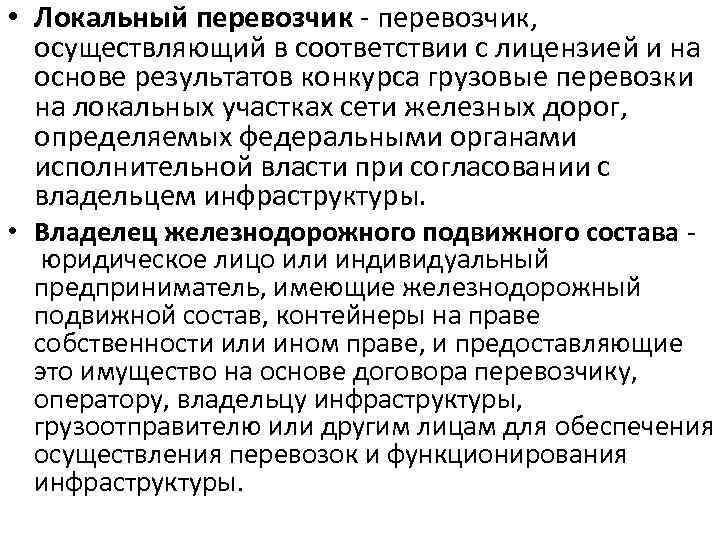 • Локальный перевозчик - перевозчик, осуществляющий в соответствии с лицензией и на основе результатов конкурса грузовые перевозки на локальных участках сети железных дорог, определяемых федеральными органами исполнительной власти при согласовании с владельцем инфраструктуры.

• Владелец железнодорожного подвижного состава - юридическое лицо или индивидуальный предприниматель, имеющие железнодорожный подвижной состав, контейнеры на праве собственности или ином праве, и предоставляющие это имущество на основе договора перевозчику, оператору, владельцу инфраструктуры, грузоотправителю или другим лицам для обеспечения осуществления перевозок и функционирования инфраструктуры.